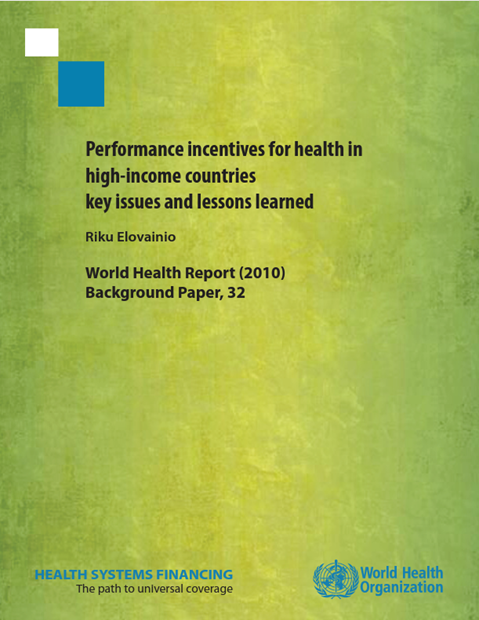 Performance incentives for health in high-income countries key issues and lessons learned

Riku Elovainio

World Health Report (2010)
Background Paper, 32

HEALTH SYSTEMS FINANCING
The path to universal coverage

World Health Organization